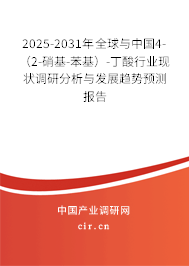 2025-2031年全球与中国4-（2-硝基-苯基）-丁酸行业现状调研分析与发展趋势预测报告

中国产业调研网

cir.cn